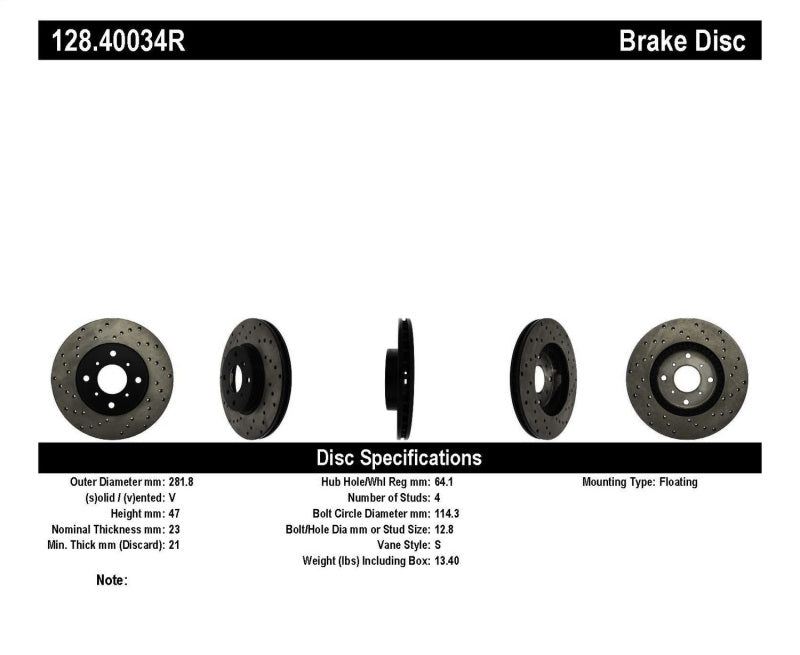 128.40034R

Brake Disc

Disc Specifications

Outer Diameter mm: 281.8
(s)olid / (v)ented: V
Height mm: 47
Nominal Thickness mm: 23
Min. Thick mm (Discard): 21

Hub Hole/Whl Reg mm: 64.1
Number of Studs: 4
Bolt Circle Diameter mm: 114.3
Bolt/Hole Dia mm or Stud Size: 12.8
Vane Style: S
Weight (lbs) Including Box: 13.40

Mounting Type: Floating

Note: